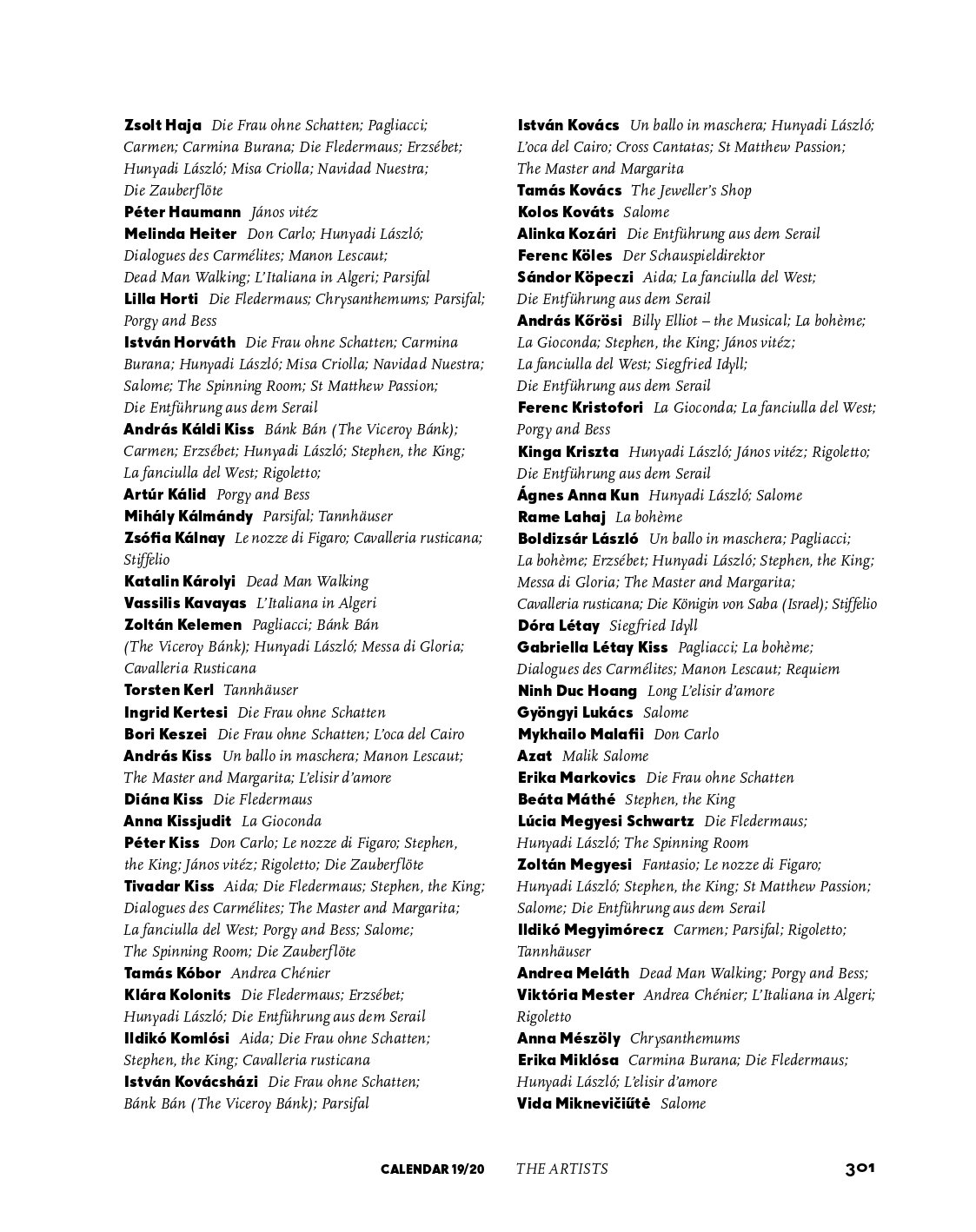 Zsolt Haja Die Frau ohne Schatten; Pagliacci; Carmen; Carmina Burana; Die Fledermaus; Erzsébet; Hunyadi László; Misa Criolla; Navidad Nuestra; Die Zauberflöte
Péter Haumann János vitéz
Melinda Heiter Don Carlo; Hunyadi László; Dialogues des Carmélites; Manon Lescaut; Dead Man Walking; L'Italiana in Algeri; Parsifal
Lilla Horti Die Fledermaus; Chrysanthemums; Parsifal; Porgy and Bess
István Horváth Die Frau ohne Schatten; Carmina Burana; Hunyadi László; Misa Criolla; Navidad Nuestra; Salome; The Spinning Room; St Matthew Passion; Die Entführung aus dem Serail
András Káldi Kiss Bánk Bán (The Viceroy Bánk); Carmen; Erzsébet; Hunyadi László; Stephen, the King; La fanciulla del West; Rigoletto;
Artúr Kálid Porgy and Bess
Mihály Kálmándy Parsifal; Tannhäuser
Zsófia Kálnay Le nozze di Figaro; Cavalleria rusticana; Stiffelio
Katalin Károlyi Dead Man Walking
Vassilis Kavayas L'Italiana in Algeri
Zoltán Kelemen Pagliacci; Bánk Bán (The Viceroy Bánk); Hunyadi László; Messa di Gloria; Cavalleria Rusticana
Torsten Kerl Tannhäuser
Ingrid Kertesi Die Frau ohne Schatten
Bori Keszei Die Frau ohne Schatten; L'oca del Cairo
András Kiss Un ballo in maschera; Manon Lescaut; The Master and Margarita; L'elisir d'amore
Diána Kiss Die Fledermaus
Anna Kissjudit La Gioconda
Péter Kiss Don Carlo; Le nozze di Figaro; Stephen, the King; János vitéz; Rigoletto; Die Zauberflöte
Tivadar Kiss Aida; Die Fledermaus; Stephen, the King; Dialogues des Carmélites; The Master and Margarita; La fanciulla del West; Porgy and Bess; Salome; The Spinning Room; Die Zauberflöte
Tamás Kóbor Andrea Chénier
Klára Kolonits Die Fledermaus; Erzsébet; Hunyadi László; Die Entführung aus dem Serail
Ildikó Komlósi Aida; Die Frau ohne Schatten; Stephen, the King; Cavalleria rusticana
István Kovácsházi Die Frau ohne Schatten; Bánk Bán (The Viceroy Bánk); Parsifal

István Kovács Un ballo in maschera; Hunyadi László; L'oca del Cairo; Cross Cantatas; St Matthew Passion; The Master and Margarita
Tamás Kovács The Jeweller's Shop
Kolos Kováts Salome
Alinka Kozári Die Entführung aus dem Serail
Ferenc Köles Der Schauspieldirektor
Sándor Köpeczi Aida; La fanciulla del West; Die Entführung aus dem Serail
András Kőrösi Billy Elliot – the Musical; La bohème; La Gioconda; Stephen, the King; János vitéz; La fanciulla del West; Siegfried Idyll; Die Entführung aus dem Serail
Ferenc Kristofori La Gioconda; La fanciulla del West; Porgy and Bess
Kinga Kriszta Hunyadi László; János vitéz; Rigoletto; Die Entführung aus dem Serail
Ágnes Anna Kun Hunyadi László; Salome
Rame Lahaj La bohème
Boldizsár László Un ballo in maschera; Pagliacci; La bohème; Erzsébet; Hunyadi László; Stephen, the King; Messa di Gloria; The Master and Margarita; Cavalleria rusticana; Die Königin von Saba (Israel); Stiffelio
Dóra Létay Siegfried Idyll
Gabriella Létay Kiss Pagliacci; La bohème; Dialogues des Carmélites; Manon Lescaut; Requiem
Ninh Duc Hoang Long L'elisir d'amore
Gyöngyi Lukács Salome
Mykhailo Malafii Don Carlo
Azat Malik Salome
Erika Markovics Die Frau ohne Schatten
Beáta Máthé Stephen, the King
Lúcia Megyesi Schwartz Die Fledermaus; Hunyadi László; The Spinning Room
Zoltán Megyesi Fantasio; Le nozze di Figaro; Hunyadi László; Stephen, the King; St Matthew Passion; Salome; Die Entführung aus dem Serail
Ildikó Megyimórecz Carmen; Parsifal; Rigoletto; Tannhäuser
Andrea Meláth Dead Man Walking; Porgy and Bess;
Viktória Mester Andrea Chénier; L'Italiana in Algeri; Rigoletto
Anna Mészöly Chrysanthemums
Erika Miklósa Carmina Burana; Die Fledermaus; Hunyadi László; L'elisir d'amore
Vida Miknevičiūtė Salome

CALENDAR 19/20 THE ARTISTS 301